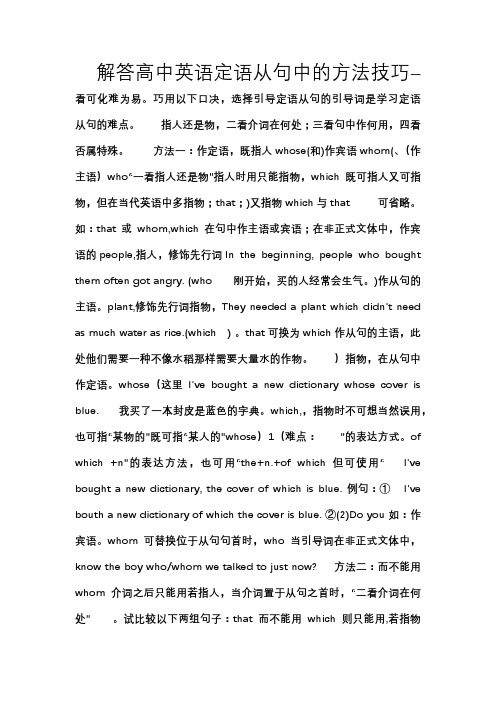 解答高中英语定语从句中的方法技巧–

看可化难为易。巧用以下口决，选择引导定语从句的引导词是学习定语从句的难点。　　指人还是物，二看介词在何处；三看句中作何用，四看否属特殊。　　方法一：作定语，既指人 whose(和)作宾语 whom(、(作主语）who“一看指人还是物"指人时用只能指物，which 既可指人又可指物，但在当代英语中多指物；that；)又指物 which 与 that　　可省略。如：that 或 whom,which 在句中作主语或宾语；在非正式文体中，作宾语的 people,指人，修饰先行词 In the beginning, people who bought them often got angry. (who　　刚开始，买的人经常会生气。)作从句的主语。plant,修饰先行词指物，They needed a plant which didn't need as much water as rice.(which　) 。that 可换为 which 作从句的主语，此处他们需要一种不像水稻那样需要大量水的作物。　　）指物，在从句中作定语。whose（这里 I've bought a new dictionary whose cover is blue.　　我买了一本封皮是蓝色的字典。which,，指物时不可想当然误用，也可指“某物的"既可指“某人的"whose）1（难点：　　"的表达方式。of which　+n"的表达方法，也可用“the+n.+of which 但可使用“　　I've bought a new dictionary, the cover of which is blue. 例句：①　　I've bouth a new dictionary of which the cover is blue. ②(2)Do you 如：作宾语。whom 可替换位于从句句首时，who 当引导词在非正式文体中，know the boy who/whom we talked to just now?　　方法二：而不能用 whom 介词之后只能用若指人，当介词置于从句之首时，“二看介词在何处"　　。试比较以下两组句子：that 而不能用 which 则只能用,若指物